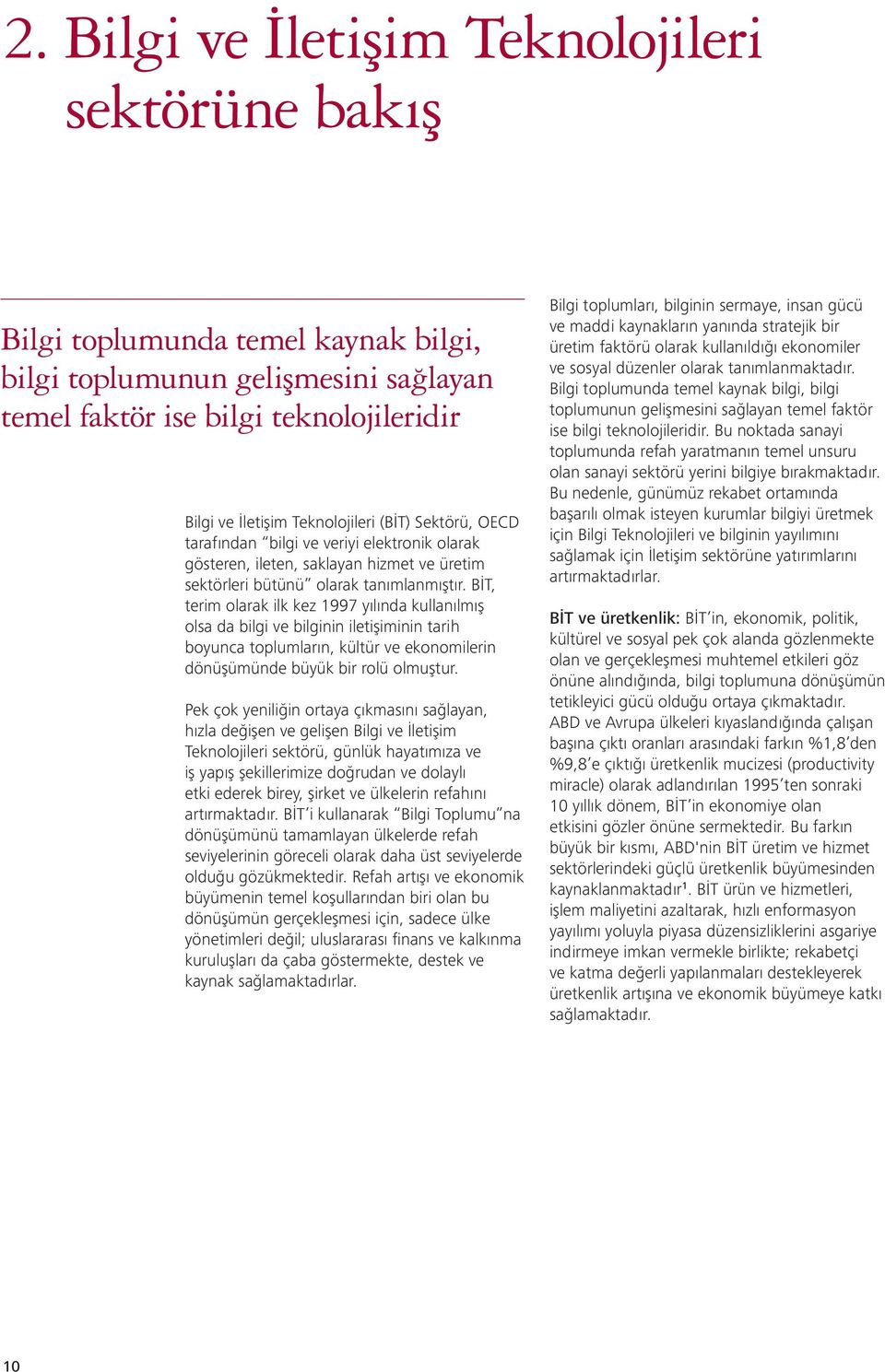 2. Bilgi ve İletişim Teknolojileri sektörüne bakış

Bilgi toplumunda temel kaynak bilgi, bilgi toplumunun gelişmesini sağlayan temel faktör ise bilgi teknolojileridir

Bilgi ve İletişim Teknolojileri (BİT) Sektörü, OECD tarafından "bilgi ve veriyi elektronik olarak gösteren, ileten, saklayan hizmet ve üretim sektörleri bütünü" olarak tanımlanmıştır. BİT, terim olarak ilk kez 1997 yılında kullanılmış olsa da bilgi ve bilginin iletişiminin tarih boyunca toplumların, kültür ve ekonomilerin dönüşümünde büyük bir rolü olmuştur.

Pek çok yeniliğin ortaya çıkmasını sağlayan, hızla değişen ve gelişen Bilgi ve İletişim Teknolojileri sektörü, günlük hayatımıza ve iş yapış şekillerimize doğrudan ve dolaylı etki ederek birey, şirket ve ülkelerin refahını artırmaktadır. BİT'i kullanarak "Bilgi Toplumu"na dönüşümünü tamamlayan ülkelerde refah seviyelerinin göreceli olarak daha üst seviyelerde olduğu gözükmektedir. Refah artışı ve ekonomik büyümenin temel koşullarından biri olan bu dönüşümün gerçekleşmesi için, sadece ülke yönetimleri değil; uluslararası finans ve kalkınma kuruluşları da çaba göstermekte, destek ve kaynak sağlamaktadırlar.

Bilgi toplumları, bilginin sermaye, insan gücü ve maddi kaynakların yanında stratejik bir üretim faktörü olarak kullanıldığı ekonomiler ve sosyal düzenler olarak tanımlanmaktadır. Bilgi toplumunda temel kaynak bilgi, bilgi toplumunun gelişmesini sağlayan temel faktör ise bilgi teknolojileridir. Bu noktada sanayi toplumunda refah yaratmanın temel unsuru olan sanayi sektörü yerini bilgiye bırakmaktadır. Bu nedenle, günümüz rekabet ortamında başarılı olmak isteyen kurumlar bilgiyi üretmek için Bilgi Teknolojileri ve bilginin yayılımını sağlamak için İletişim sektörüne yatırımlarını artırmaktadırlar.

BİT ve üretkenlik: BİT'in, ekonomik, politik, kültürel ve sosyal pek çok alanda gözlenmekte olan ve gerçekleşmesi muhtemel etkileri göz önüne alındığında, bilgi toplumuna dönüşümün tetikleyici gücü olduğu ortaya çıkmaktadır. ABD ve Avrupa ülkeleri kıyaslandığında çalışan başına çıktı oranları arasındaki farkın %1,8'den %9,8'e çıktığı üretkenlik mucizesi (productivity miracle) olarak adlandırılan 1995'ten sonraki 10 yıllık dönem, BİT'in ekonomiye olan etkisini gözler önüne sermektedir. Bu farkın büyük bir kısmı, ABD'nin BİT üretim ve hizmet sektörlerindeki güçlü üretkenlik büyümesinden kaynaklanmaktadır¹. BİT ürün ve hizmetleri, işlem maliyetini azaltarak, hızlı enformasyon yayılımı yoluyla piyasa düzensizliklerini asgariye indirmeye imkan vermekle birlikte; rekabetçi ve katma değerli yapılanmaları destekleyerek üretkenlik artışına ve ekonomik büyümeye katkı sağlamaktadır.

10